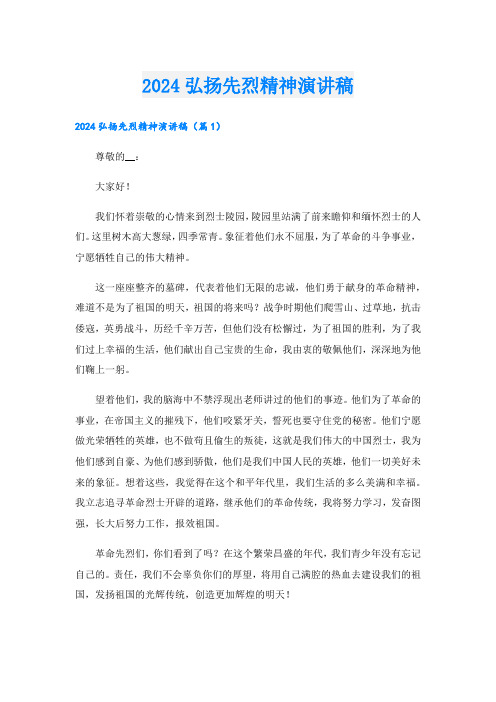 2024 弘扬先烈精神演讲稿

2024 弘扬先烈精神演讲稿（篇 1）

尊敬的__：

大家好！

我们怀着崇敬的心情来到烈士陵园，陵园里站满了前来瞻仰和缅怀烈士的人们。这里树木高大葱绿，四季常青。象征着他们永不屈服，为了革命的斗争事业，宁愿牺牲自己的伟大精神。

这一座座整齐的墓碑，代表着他们无限的忠诚，他们勇于献身的革命精神，难道不是为了祖国的明天，祖国的将来吗？战争时期他们爬雪山、过草地，抗击倭寇，英勇战斗，历经千辛万苦，但他们没有松懈过，为了祖国的胜利，为了我们过上幸福的生活，他们献出自己宝贵的生命，我由衷的敬佩他们，深深地为他们鞠上一躬。

望着他们，我的脑海中不禁浮现出老师讲过的他们的事迹。他们为了革命的事业，在帝国主义的摧残下，他们咬紧牙关，誓死也要守住党的秘密。他们宁愿做光荣牺牲的英雄，也不做苟且偷生的叛徒，这就是我们伟大的中国烈士，我为他们感到自豪、为他们感到骄傲，他们是我们中国人民的英雄，他们一切美好未来的象征。想着这些，我觉得在这个和平年代里，我们生活的多么美满和幸福。我立志追寻革命烈士开辟的道路，继承他们的革命传统，我将努力学习，发奋图强，长大后努力工作，报效祖国。

革命先烈们，你们看到了吗？在这个繁荣昌盛的年代，我们青少年没有忘记自己的。责任，我们不会辜负你们的厚望，将用自己满腔的热血去建设我们的祖国，发扬祖国的光辉传统，创造更加辉煌的明天！